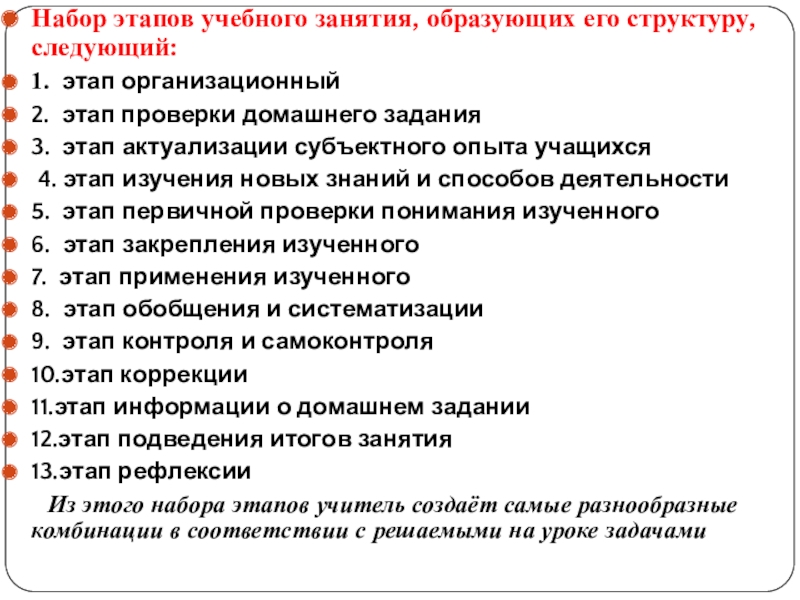 Набор этапов учебного занятия, образующих его структуру, следующий:

1. этап организационный

2. этап проверки домашнего задания

3. этап актуализации субъектного опыта учащихся

4. этап изучения новых знаний и способов деятельности

5. этап первичной проверки понимания изученного

6. этап закрепления изученного

7. этап применения изученного

8. этап обобщения и систематизации

9. этап контроля и самоконтроля

10.этап коррекции

11.этап информации о домашнем задании

12.этап подведения итогов занятия

13.этап рефлексии

Из этого набора этапов учитель создаёт самые разнообразные комбинации в соответствии с решаемыми на уроке задачами